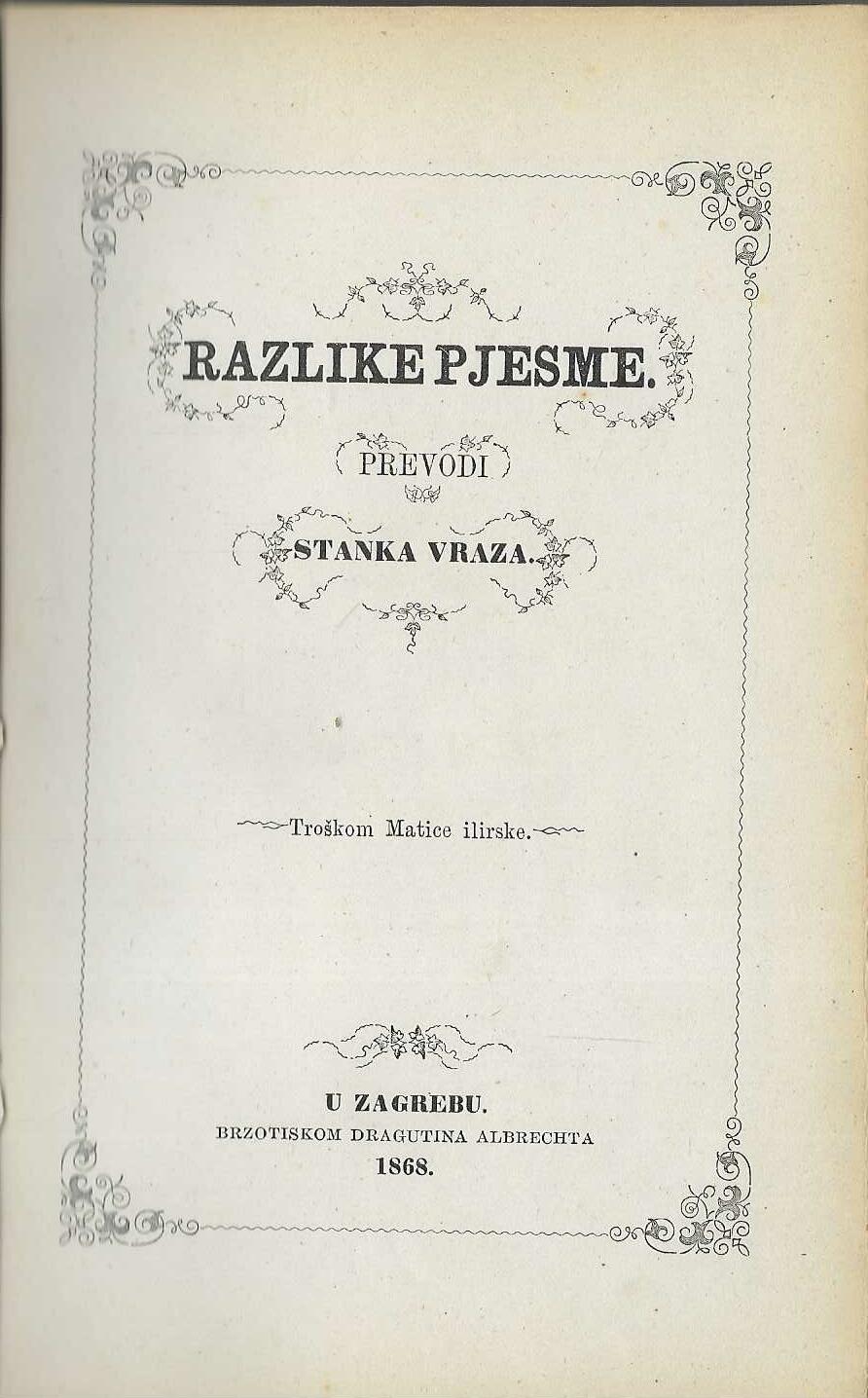 RAZLIKE PJESME.

PREVODI

STANKA VRAZA.

Troškom Matice ilirske.

U ZAGREBU.
BRZOTISKOM DRAGUTINA ALBRECHTA
1868.